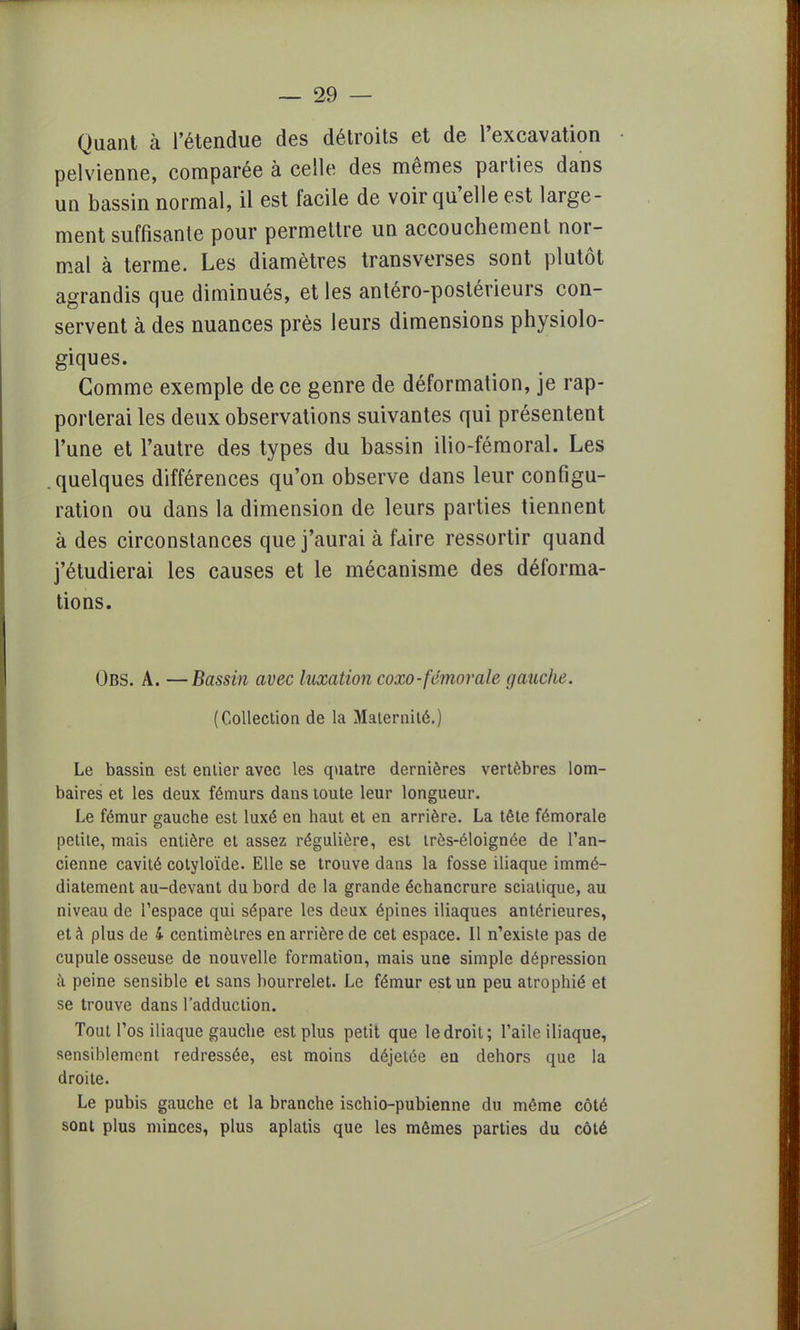 — 29 —

Quant à l'étendue des détroits et de l'excavation pelvienne, comparée à celle des mêmes parties dans un bassin normal, il est facile de voir qu'elle est largement suffisante pour permettre un accouchement normal à terme. Les diamètres transverses sont plutôt agrandis que diminués, et les antéro-postérieurs conservent à des nuances près leurs dimensions physiologiques.

Comme exemple de ce genre de déformation, je rapporterai les deux observations suivantes qui présentent l'une et l'autre des types du bassin ilio-fémoral. Les quelques différences qu'on observe dans leur configuration ou dans la dimension de leurs parties tiennent à des circonstances que j'aurai à faire ressortir quand j'étudierai les causes et le mécanisme des déformations.

Obs. A. — Bassin avec luxation coxo-fémorale gauche.

(Collection de la Maternité.)

Le bassin est entier avec les quatre dernières vertèbres lombaires et les deux fémurs dans toute leur longueur.

Le fémur gauche est luxé en haut et en arrière. La tête fémorale petite, mais entière et assez régulière, est très-éloignée de l'ancienne cavité cotyloïde. Elle se trouve dans la fosse iliaque immédiatement au-devant du bord de la grande échancrure sciatique, au niveau de l'espace qui sépare les deux épines iliaques antérieures, et à plus de 4 centimètres en arrière de cet espace. Il n'existe pas de cupule osseuse de nouvelle formation, mais une simple dépression à peine sensible et sans bourrelet. Le fémur est un peu atrophié et se trouve dans l'adduction.

Tout l'os iliaque gauche est plus petit que le droit; l'aile iliaque, sensiblement redressée, est moins déjetée en dehors que la droite.

Le pubis gauche et la branche ischio-pubienne du même côté sont plus minces, plus aplatis que les mêmes parties du côté